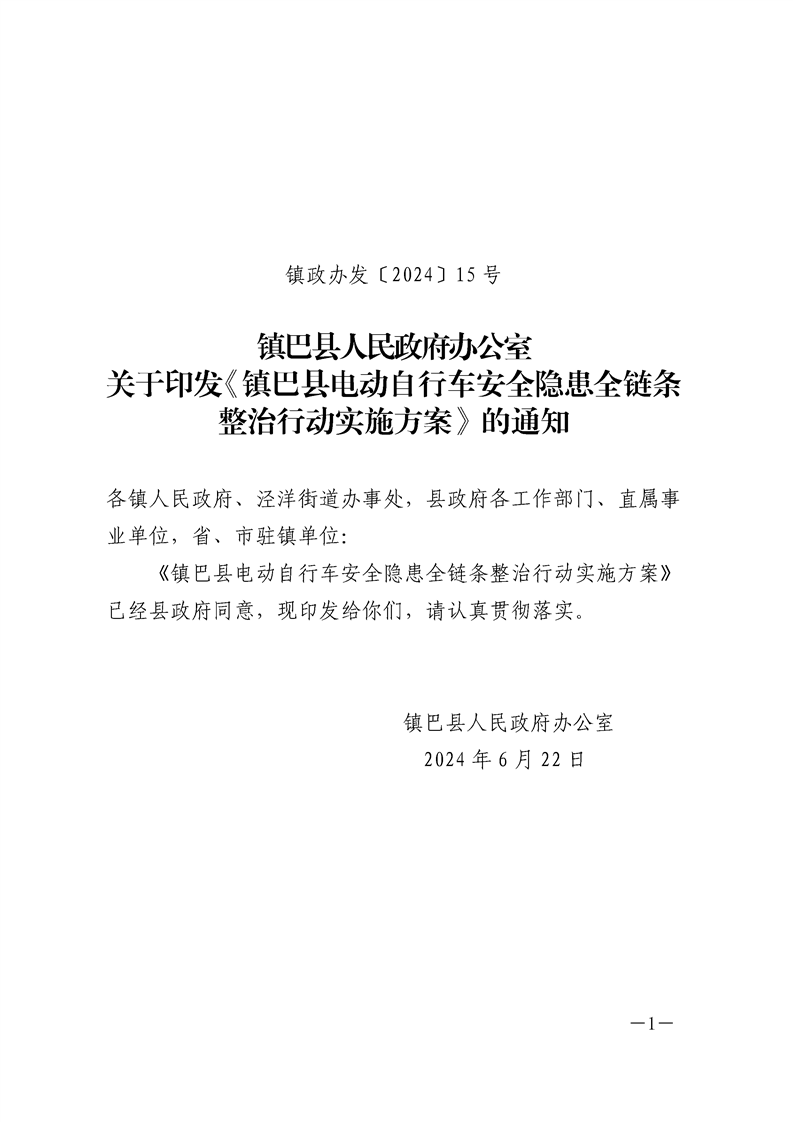 镇政办发〔2024〕15号

镇巴县人民政府办公室
关于印发《镇巴县电动自行车安全隐患全链条整治行动实施方案》的通知

各镇人民政府、泾洋街道办事处，县政府各工作部门、直属事业单位，省、市驻镇单位:

《镇巴县电动自行车安全隐患全链条整治行动实施方案》已经县政府同意，现印发给你们，请认真贯彻落实。

镇巴县人民政府办公室
2024年6月22日

—1—